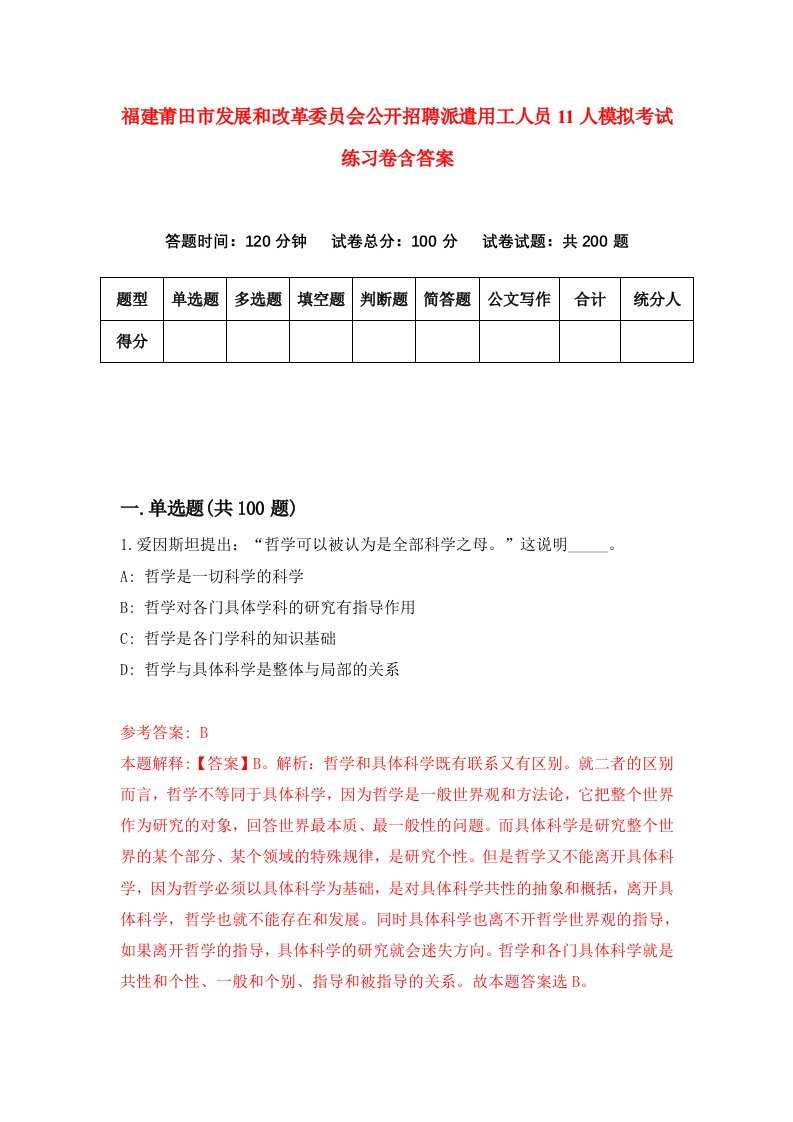 福建莆田市发展和改革委员会公开招聘派遣用工人员11人模拟考试练习卷含答案

答题时间：120分钟　试卷总分：100分　试卷试题：共200题

| 题型 | 单选题 | 多选题 | 填空题 | 判断题 | 简答题 | 公文写作 | 合计 | 统分人 |
|---|---|---|---|---|---|---|---|---|
| 得分 | | | | | | | | |

一.单选题(共100题)

1.爱因斯坦提出：“哲学可以被认为是全部科学之母。”这说明_____。

A: 哲学是一切科学的科学

B: 哲学对各门具体学科的研究有指导作用

C: 哲学是各门学科的知识基础

D: 哲学与具体科学是整体与局部的关系

参考答案: B

本题解释:【答案】B。解析：哲学和具体科学既有联系又有区别。就二者的区别而言，哲学不等同于具体科学，因为哲学是一般世界观和方法论，它把整个世界作为研究的对象，回答世界最本质、最一般性的问题。而具体科学是研究整个世界的某个部分、某个领域的特殊规律，是研究个性。但是哲学又不能离开具体科学，因为哲学必须以具体科学为基础，是对具体科学共性的抽象和概括，离开具体科学，哲学也就不能存在和发展。同时具体科学也离不开哲学世界观的指导，如果离开哲学的指导，具体科学的研究就会迷失方向。哲学和各门具体科学就是共性和个性、一般和个别、指导和被指导的关系。故本题答案选B。